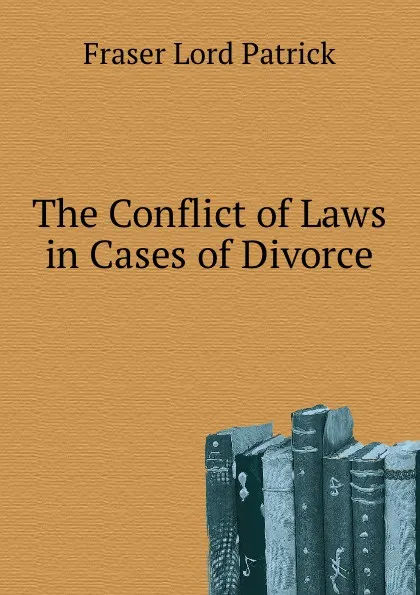 Fraser Lord Patrick

The Conflict of Laws in Cases of Divorce